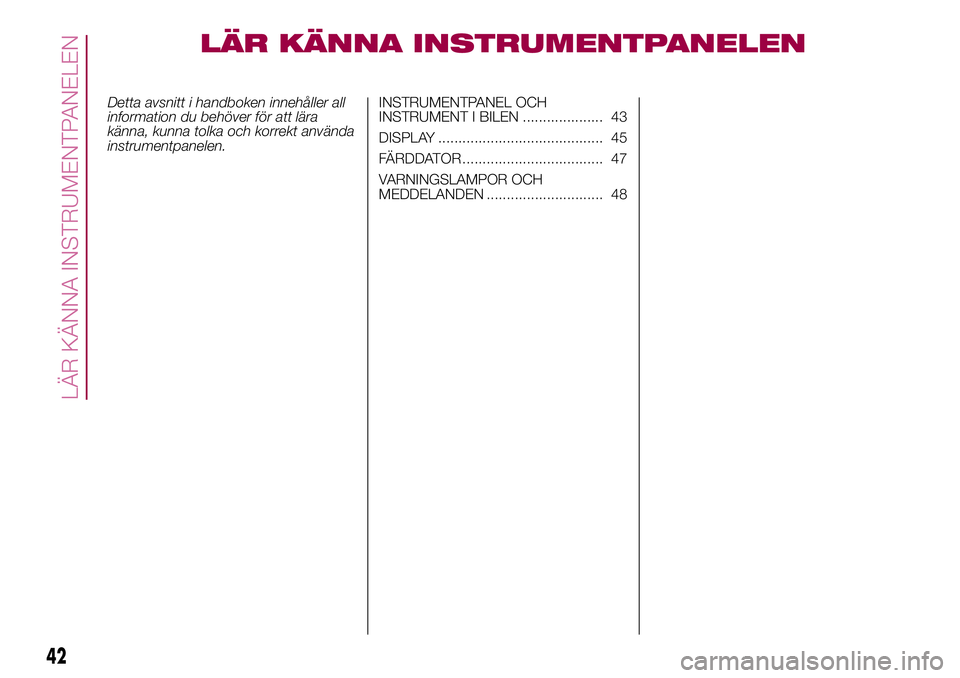 LÄR KÄNNA INSTRUMENTPANELEN

LÄR KÄNNA INSTRUMENTPANELEN

Detta avsnitt i handboken innehåller all information du behöver för att lära känna, kunna tolka och korrekt använda instrumentpanelen.

INSTRUMENTPANEL OCH INSTRUMENT I BILEN .................... 43
DISPLAY ......................................... 45
FÄRDDATOR................................... 47
VARNINGSLAMPOR OCH MEDDELANDEN ............................. 48

42

carmanualsonline.info